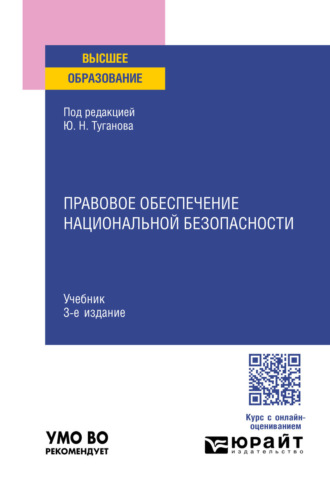 ВЫСШЕЕ
ОБРАЗОВАНИЕ

Под редакцией
Ю. Н. Туганова

ПРАВОВОЕ ОБЕСПЕЧЕНИЕ НАЦИОНАЛЬНОЙ БЕЗОПАСНОСТИ

Учебник
3-е издание

Курс с онлайн-оцениванием

УМО ВО
РЕКОМЕНДУЕТ

ЮРАЙТ
издательство